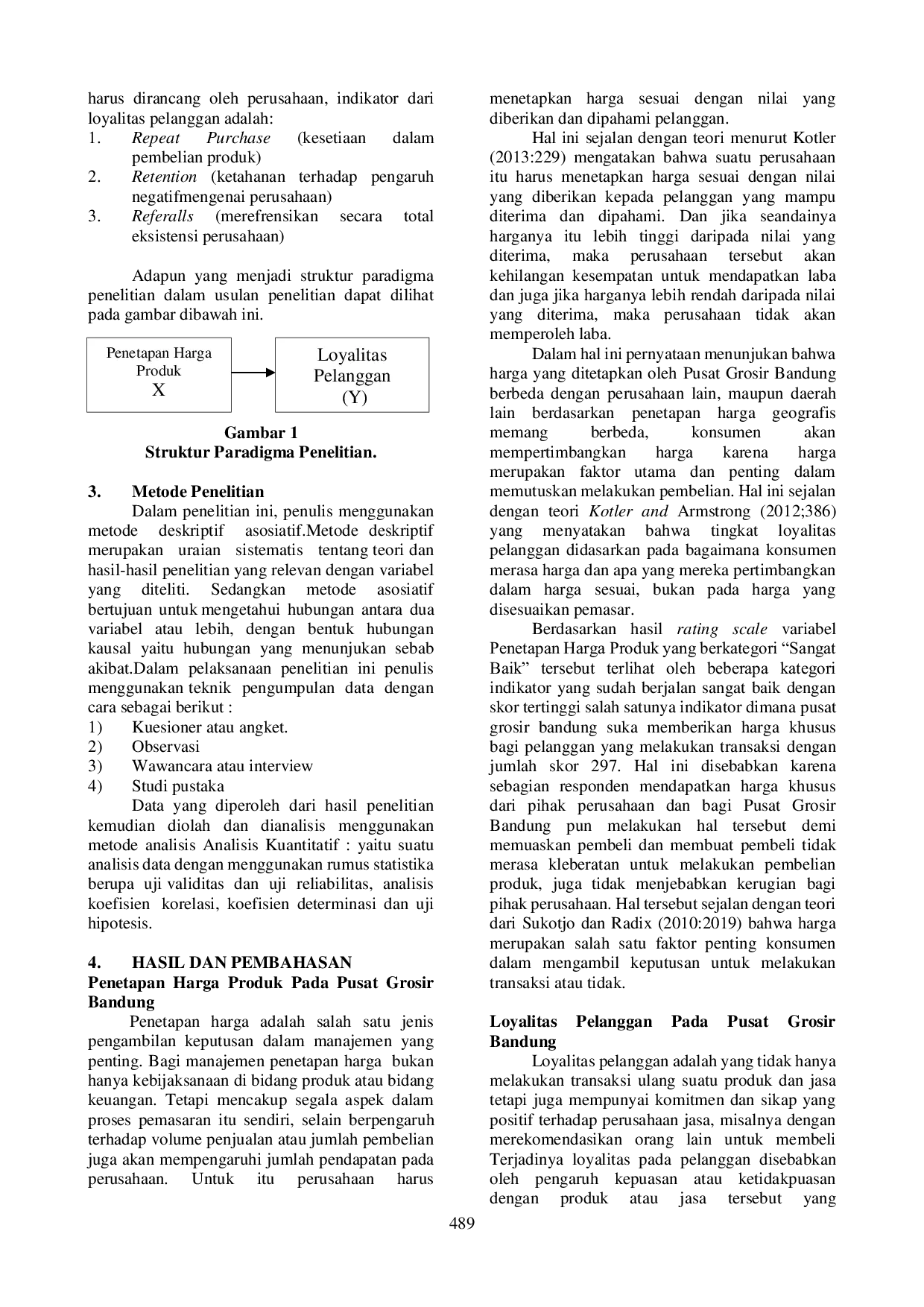 harus dirancang oleh perusahaan, indikator dari loyalitas pelanggan adalah:
1. Repeat Purchase (kesetiaan dalam pembelian produk)
2. Retention (ketahanan terhadap pengaruh negatifmengenai perusahaan)
3. Referalls (merefrensikan secara total eksistensi perusahaan)

Adapun yang menjadi struktur paradigma penelitian dalam usulan penelitian dapat dilihat pada gambar dibawah ini.

Penetapan Harga Produk
X

Loyalitas Pelanggan
(Y)

Gambar 1
Struktur Paradigma Penelitian.

3. Metode Penelitian

Dalam penelitian ini, penulis menggunakan metode deskriptif asosiatif.Metode deskriptif merupakan uraian sistematis tentang teori dan hasil-hasil penelitian yang relevan dengan variabel yang diteliti. Sedangkan metode asosiatif bertujuan untuk mengetahui hubungan antara dua variabel atau lebih, dengan bentuk hubungan kausal yaitu hubungan yang menunjukan sebab akibat.Dalam pelaksanaan penelitian ini penulis menggunakan teknik pengumpulan data dengan cara sebagai berikut :
1) Kuesioner atau angket.
2) Observasi
3) Wawancara atau interview
4) Studi pustaka

Data yang diperoleh dari hasil penelitian kemudian diolah dan dianalisis menggunakan metode analisis Analisis Kuantitatif : yaitu suatu analisis data dengan menggunakan rumus statistika berupa uji validitas dan uji reliabilitas, analisis koefisien korelasi, koefisien determinasi dan uji hipotesis.

4. HASIL DAN PEMBAHASAN
Penetapan Harga Produk Pada Pusat Grosir Bandung

Penetapan harga adalah salah satu jenis pengambilan keputusan dalam manajemen yang penting. Bagi manajemen penetapan harga bukan hanya kebijaksanaan di bidang produk atau bidang keuangan. Tetapi mencakup segala aspek dalam proses pemasaran itu sendiri, selain berpengaruh terhadap volume penjualan atau jumlah pembelian juga akan mempengaruhi jumlah pendapatan pada perusahaan. Untuk itu perusahaan harus menetapkan harga sesuai dengan nilai yang diberikan dan dipahami pelanggan.

Hal ini sejalan dengan teori menurut Kotler (2013:229) mengatakan bahwa suatu perusahaan itu harus menetapkan harga sesuai dengan nilai yang diberikan kepada pelanggan yang mampu diterima dan dipahami. Dan jika seandainya harganya itu lebih tinggi daripada nilai yang diterima, maka perusahaan tersebut akan kehilangan kesempatan untuk mendapatkan laba dan juga jika harganya lebih rendah daripada nilai yang diterima, maka perusahaan tidak akan memperoleh laba.

Dalam hal ini pernyataan menunjukan bahwa harga yang ditetapkan oleh Pusat Grosir Bandung berbeda dengan perusahaan lain, maupun daerah lain berdasarkan penetapan harga geografis memang berbeda, konsumen akan mempertimbangkan harga karena harga merupakan faktor utama dan penting dalam memutuskan melakukan pembelian. Hal ini sejalan dengan teori Kotler and Armstrong (2012;386) yang menyatakan bahwa tingkat loyalitas pelanggan didasarkan pada bagaimana konsumen merasa harga dan apa yang mereka pertimbangkan dalam harga sesuai, bukan pada harga yang disesuaikan pemasar.

Berdasarkan hasil rating scale variabel Penetapan Harga Produk yang berkategori "Sangat Baik" tersebut terlihat oleh beberapa kategori indikator yang sudah berjalan sangat baik dengan skor tertinggi salah satunya indikator dimana pusat grosir bandung suka memberikan harga khusus bagi pelanggan yang melakukan transaksi dengan jumlah skor 297. Hal ini disebabkan karena sebagian responden mendapatkan harga khusus dari pihak perusahaan dan bagi Pusat Grosir Bandung pun melakukan hal tersebut demi memuaskan pembeli dan membuat pembeli tidak merasa kleberatan untuk melakukan pembelian produk, juga tidak menjebabkan kerugian bagi pihak perusahaan. Hal tersebut sejalan dengan teori dari Sukotjo dan Radix (2010:2019) bahwa harga merupakan salah satu faktor penting konsumen dalam mengambil keputusan untuk melakukan transaksi atau tidak.

Loyalitas Pelanggan Pada Pusat Grosir Bandung

Loyalitas pelanggan adalah yang tidak hanya melakukan transaksi ulang suatu produk dan jasa tetapi juga mempunyai komitmen dan sikap yang positif terhadap perusahaan jasa, misalnya dengan merekomendasikan orang lain untuk membeli Terjadinya loyalitas pada pelanggan disebabkan oleh pengaruh kepuasan atau ketidakpuasan dengan produk atau jasa tersebut yang

489